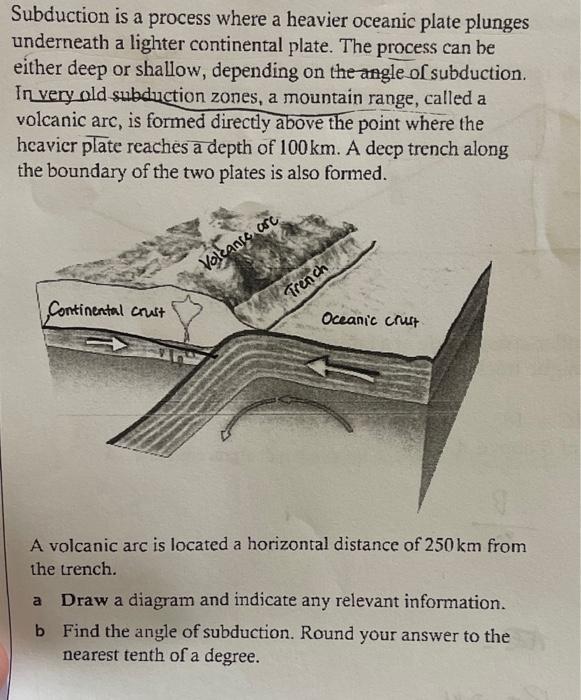 Subduction is a process where a heavier oceanic plate plunges underneath a lighter continental plate. The process can be either deep or shallow, depending on the angle of subduction. In very old subduction zones, a mountain range, called a volcanic arc, is formed directly above the point where the heavier plate reaches a depth of 100 km. A deep trench along the boundary of the two plates is also formed.

Volcanic arc

Trench

Continental crust

Oceanic crust

A volcanic arc is located a horizontal distance of 250 km from the trench.

a Draw a diagram and indicate any relevant information.

b Find the angle of subduction. Round your answer to the nearest tenth of a degree.